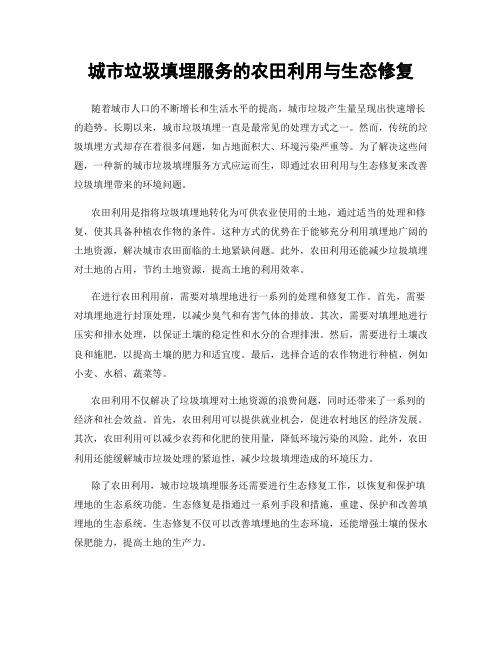 城市垃圾填埋服务的农田利用与生态修复

随着城市人口的不断增长和生活水平的提高，城市垃圾产生量呈现出快速增长的趋势。长期以来，城市垃圾填埋一直是最常见的处理方式之一。然而，传统的垃圾填埋方式却存在着很多问题，如占地面积大、环境污染严重等。为了解决这些问题，一种新的城市垃圾填埋服务方式应运而生，即通过农田利用与生态修复来改善垃圾填埋带来的环境问题。

农田利用是指将垃圾填埋地转化为可供农业使用的土地，通过适当的处理和修复，使其具备种植农作物的条件。这种方式的优势在于能够充分利用填埋地广阔的土地资源，解决城市农田面临的土地紧缺问题。此外，农田利用还能减少垃圾填埋对土地的占用，节约土地资源，提高土地的利用效率。

在进行农田利用前，需要对填埋地进行一系列的处理和修复工作。首先，需要对填埋地进行封顶处理，以减少臭气和有害气体的排放。其次，需要对填埋地进行压实和排水处理，以保证土壤的稳定性和水分的合理排泄。然后，需要进行土壤改良和施肥，以提高土壤的肥力和适宜度。最后，选择合适的农作物进行种植，例如小麦、水稻、蔬菜等。

农田利用不仅解决了垃圾填埋对土地资源的浪费问题，同时还带来了一系列的经济和社会效益。首先，农田利用可以提供就业机会，促进农村地区的经济发展。其次，农田利用可以减少农药和化肥的使用量，降低环境污染的风险。此外，农田利用还能缓解城市垃圾处理的紧迫性，减少垃圾填埋造成的环境压力。

除了农田利用，城市垃圾填埋服务还需要进行生态修复工作，以恢复和保护填埋地的生态系统功能。生态修复是指通过一系列手段和措施，重建、保护和改善填埋地的生态系统。生态修复不仅可以改善填埋地的生态环境，还能增强土壤的保水保肥能力，提高土地的生产力。